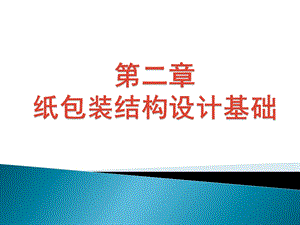 第二章
纸包装结构设计基础